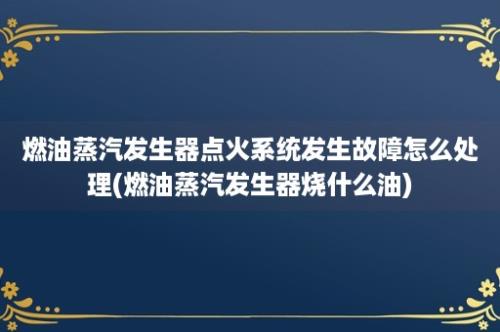 燃油蒸汽发生器点火系统发生故障怎么处理(燃油蒸汽发生器烧什么油)